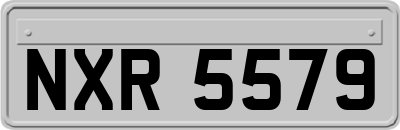 NXR 5579